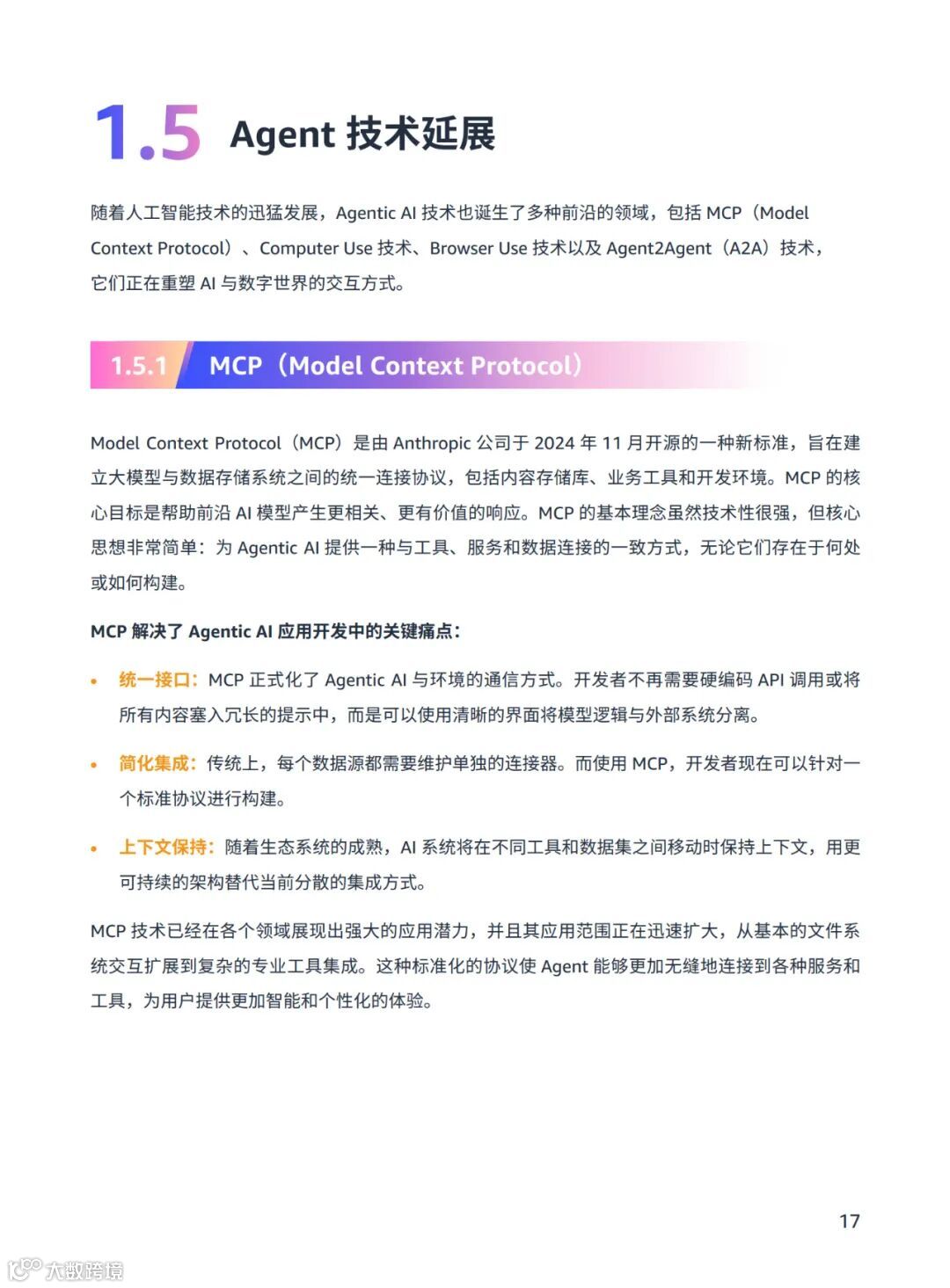 1.5 Agent 技术延展

随着人工智能技术的迅猛发展，Agentic AI 技术也诞生了多种前沿的领域，包括 MCP（Model Context Protocol）、Computer Use 技术、Browser Use 技术以及 Agent2Agent（A2A）技术，它们正在重塑 AI 与数字世界的交互方式。

1.5.1 MCP（Model Context Protocol）

Model Context Protocol（MCP）是由 Anthropic 公司于 2024 年 11 月开源的一种新标准，旨在建立大模型与数据存储系统之间的统一连接协议，包括内容存储库、业务工具和开发环境。MCP 的核心目标是帮助前沿 AI 模型产生更相关、更有价值的响应。MCP 的基本理念虽然技术性很强，但核心思想非常简单：为 Agentic AI 提供一种与工具、服务和数据连接的一致方式，无论它们存在于何处或如何构建。

MCP 解决了 Agentic AI 应用开发中的关键痛点：

• 统一接口：MCP 正式化了 Agentic AI 与环境的通信方式。开发者不再需要硬编码 API 调用或将所有内容塞入冗长的提示中，而是可以使用清晰的界面将模型逻辑与外部系统分离。

• 简化集成：传统上，每个数据源都需要维护单独的连接器。而使用 MCP，开发者现在可以针对一个标准协议进行构建。

• 上下文保持：随着生态系统的成熟，AI 系统将在不同工具和数据集之间移动时保持上下文，用更可持续的架构替代当前分散的集成方式。

MCP 技术已经在各个领域展现出强大的应用潜力，并且其应用范围正在迅速扩大，从基本的文件系统交互扩展到复杂的专业工具集成。这种标准化的协议使 Agent 能够更加无缝地连接到各种服务和工具，为用户提供更加智能和个性化的体验。

17

大数跨境